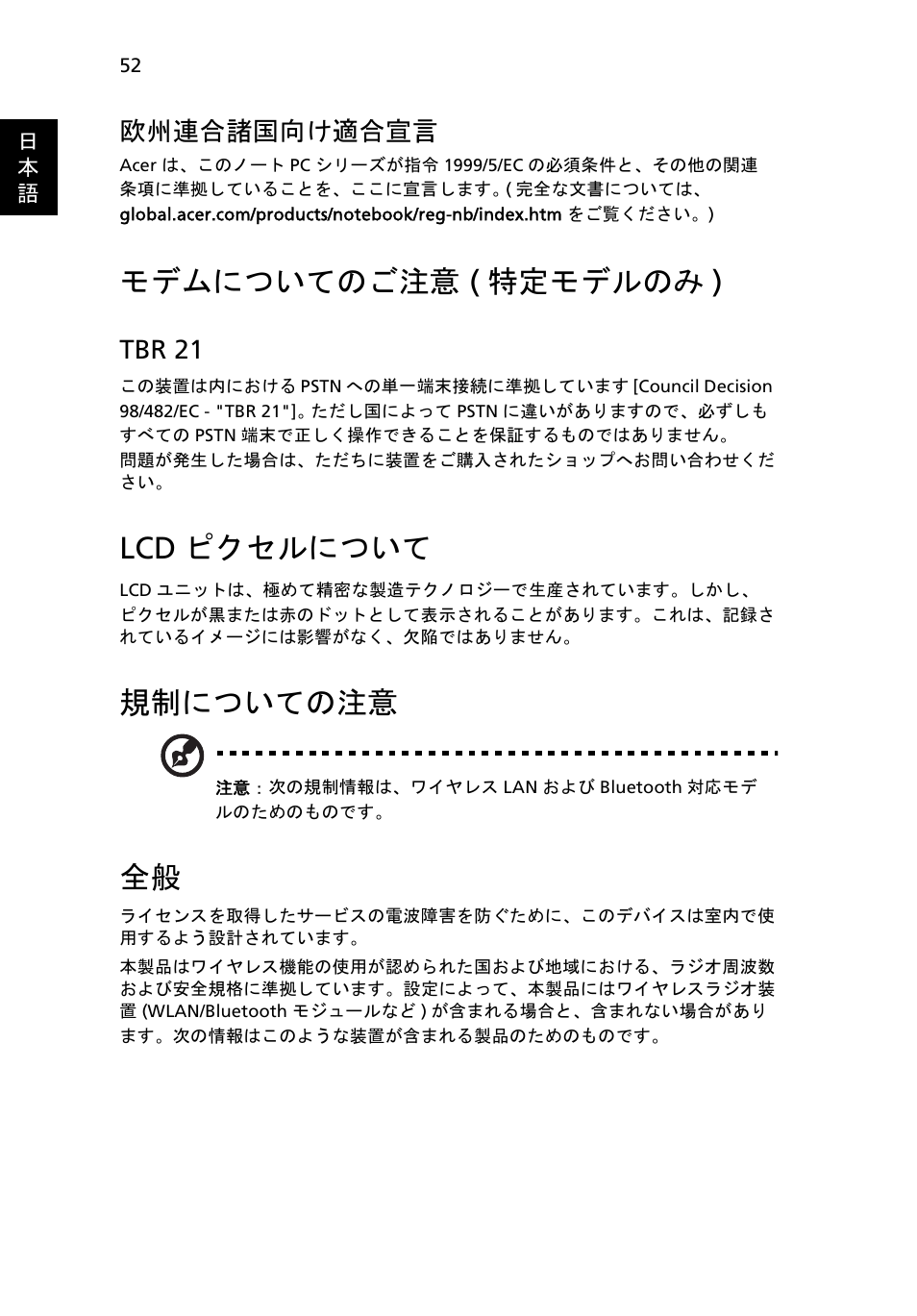 52

日本語

欧州連合諸国向け適合宣言

Acer は、このノート PC シリーズが指令 1999/5/EC の必須条件と、その他の関連条項に準拠していることを、ここに宣言します。( 完全な文書については、global.acer.com/products/notebook/reg-nb/index.htm をご覧ください。)

モデムについてのご注意 ( 特定モデルのみ )

TBR 21

この装置は内における PSTN への単一端末接続に準拠しています [Council Decision 98/482/EC - "TBR 21"]。ただし国によって PSTN に違いがありますので、必ずしもすべての PSTN 端末で正しく操作できることを保証するものではありません。
問題が発生した場合は、ただちに装置をご購入されたショップへお問い合わせください。

LCD ピクセルについて

LCD ユニットは、極めて精密な製造テクノロジーで生産されています。しかし、ピクセルが黒または赤のドットとして表示されることがあります。これは、記録されているイメージには影響がなく、欠陥ではありません。

規制についての注意

注意：次の規制情報は、ワイヤレス LAN および Bluetooth 対応モデルのためのものです。

全般

ライセンスを取得したサービスの電波障害を防ぐために、このデバイスは室内で使用するよう設計されています。

本製品はワイヤレス機能の使用が認められた国および地域における、ラジオ周波数および安全規格に準拠しています。設定によって、本製品にはワイヤレスラジオ装置 (WLAN/Bluetooth モジュールなど ) が含まれる場合と、含まれない場合があります。次の情報はこのような装置が含まれる製品のためのものです。